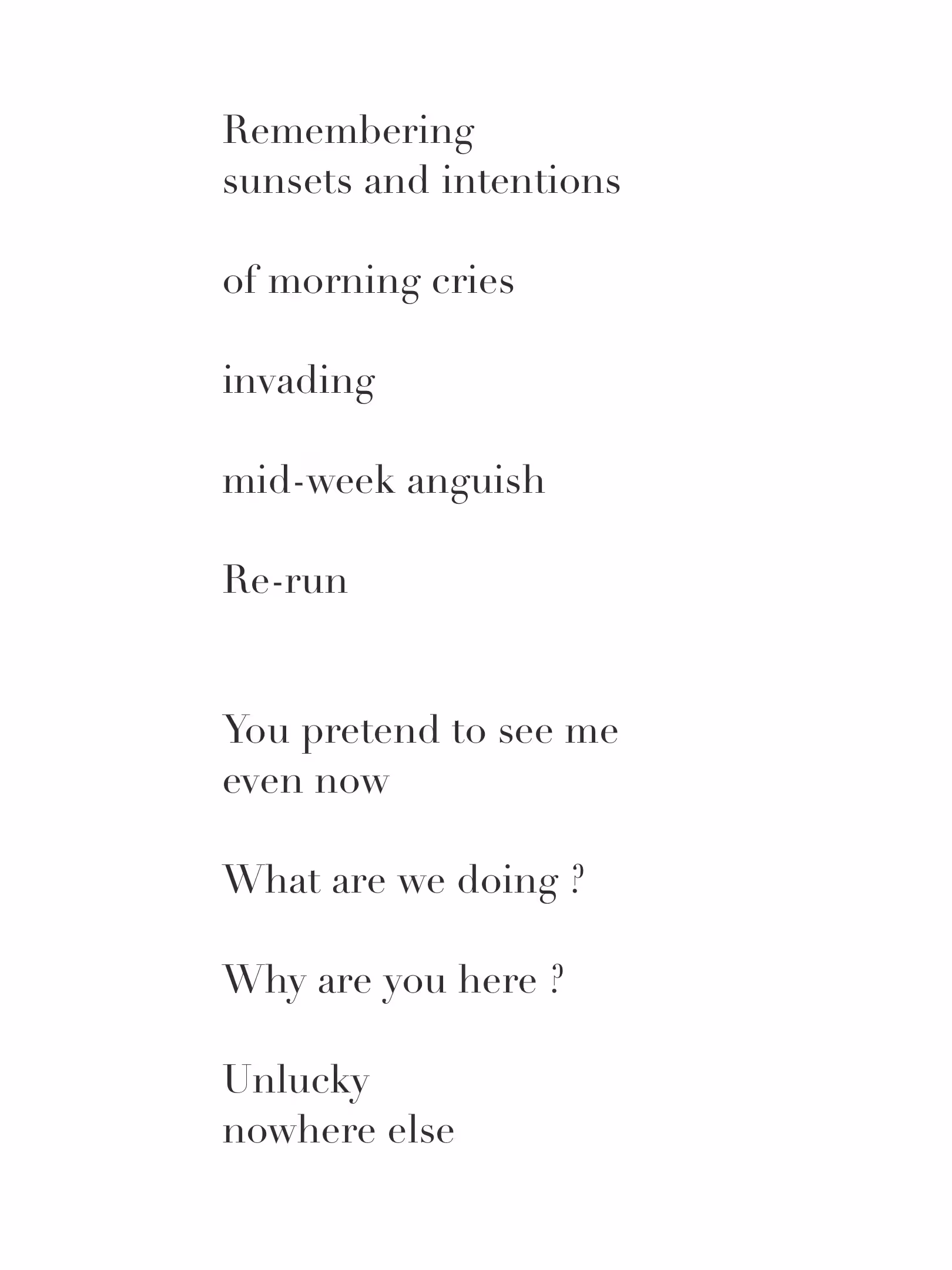 Remembering
sunsets and intentions

of morning cries

invading

mid-week anguish

Re-run

You pretend to see me
even now

What are we doing ?

Why are you here ?

Unlucky
nowhere else